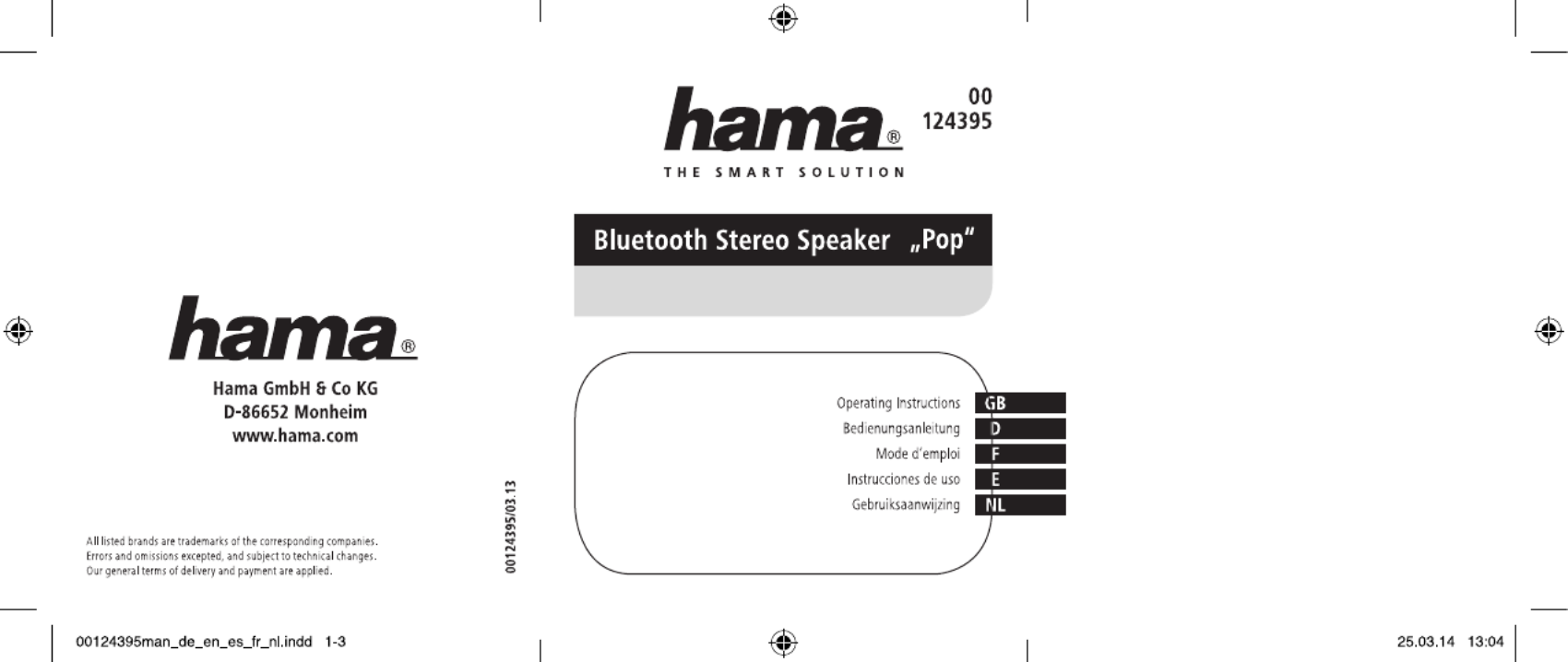 hama®

Hama GmbH & Co KG
D-86652 Monheim
www.hama.com

All listed brands are trademarks of the corresponding companies. Errors and omissions excepted, and subject to technical changes. Our general terms of delivery and payment are applied.

00124395/03.13

hama®
THE SMART SOLUTION

00
124395

Bluetooth Stereo Speaker „Pop“

Operating Instructions GB
Bedienungsanleitung D
Mode d'emploi F
Instrucciones de uso E
Gebruiksaanwijzing NL

00124395man_de_en_es_fr_nl.indd 1-3

25.03.14 13:04